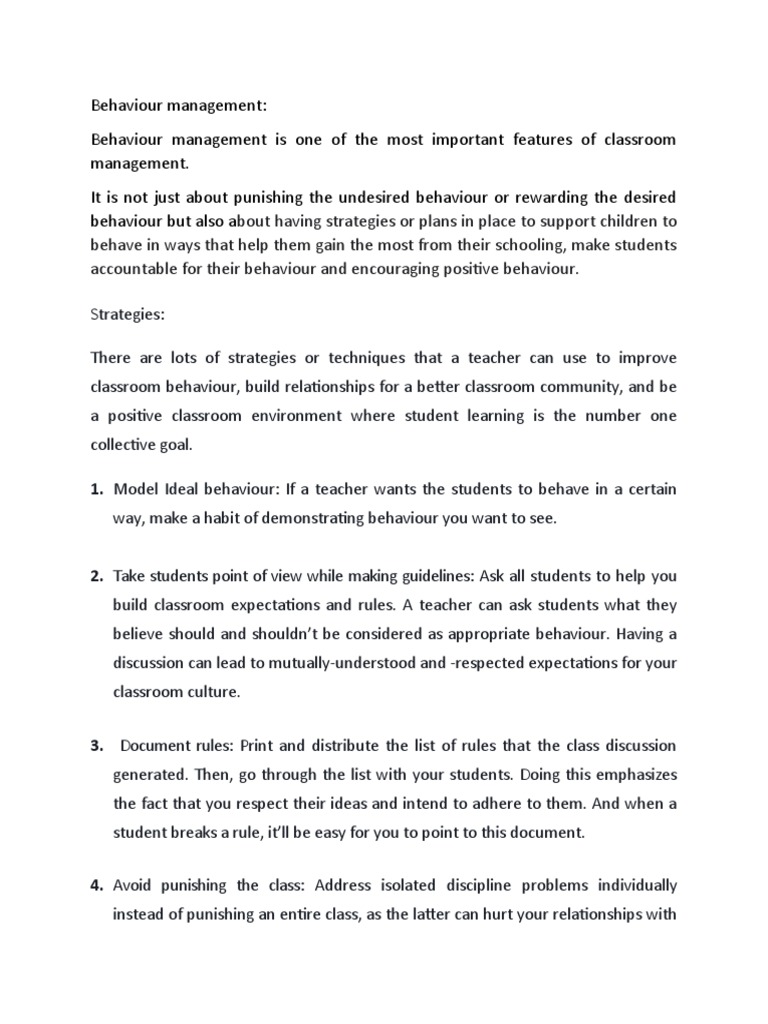 Behaviour management:

Behaviour management is one of the most important features of classroom management.

It is not just about punishing the undesired behaviour or rewarding the desired behaviour but also about having strategies or plans in place to support children to behave in ways that help them gain the most from their schooling, make students accountable for their behaviour and encouraging positive behaviour.

Strategies:

There are lots of strategies or techniques that a teacher can use to improve classroom behaviour, build relationships for a better classroom community, and be a positive classroom environment where student learning is the number one collective goal.

1. Model Ideal behaviour: If a teacher wants the students to behave in a certain way, make a habit of demonstrating behaviour you want to see.

2. Take students point of view while making guidelines: Ask all students to help you build classroom expectations and rules. A teacher can ask students what they believe should and shouldn't be considered as appropriate behaviour. Having a discussion can lead to mutually-understood and -respected expectations for your classroom culture.

3. Document rules: Print and distribute the list of rules that the class discussion generated. Then, go through the list with your students. Doing this emphasizes the fact that you respect their ideas and intend to adhere to them. And when a student breaks a rule, it'll be easy for you to point to this document.

4. Avoid punishing the class: Address isolated discipline problems individually instead of punishing an entire class, as the latter can hurt your relationships with